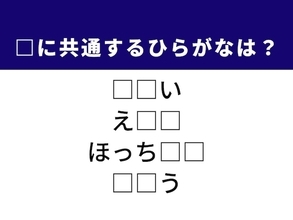 □に共通するひらがなは？

□□い
え□□
ほっち□□
□□う